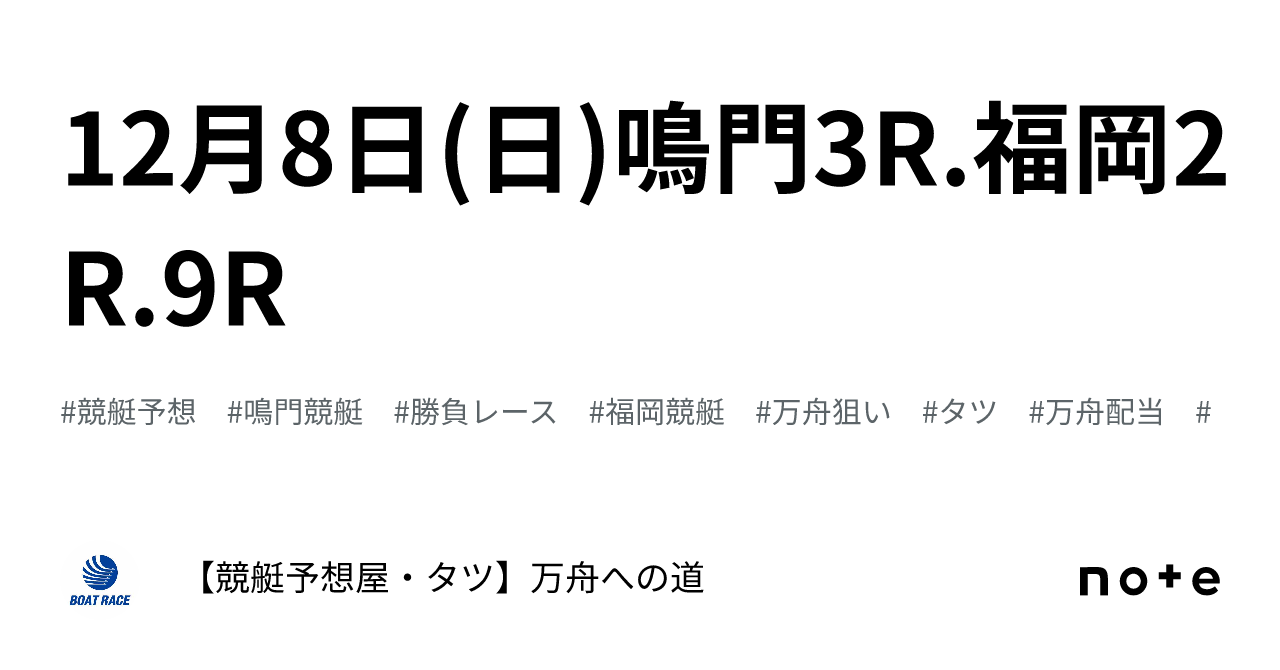 12月8日(日)鳴門3R.福岡2R.9R

#競艇予想　#鳴門競艇　#勝負レース　#福岡競艇　#万舟狙い　#タツ　#万舟配当　#

BOAT RACE

【競艇予想屋・タツ】万舟への道

note